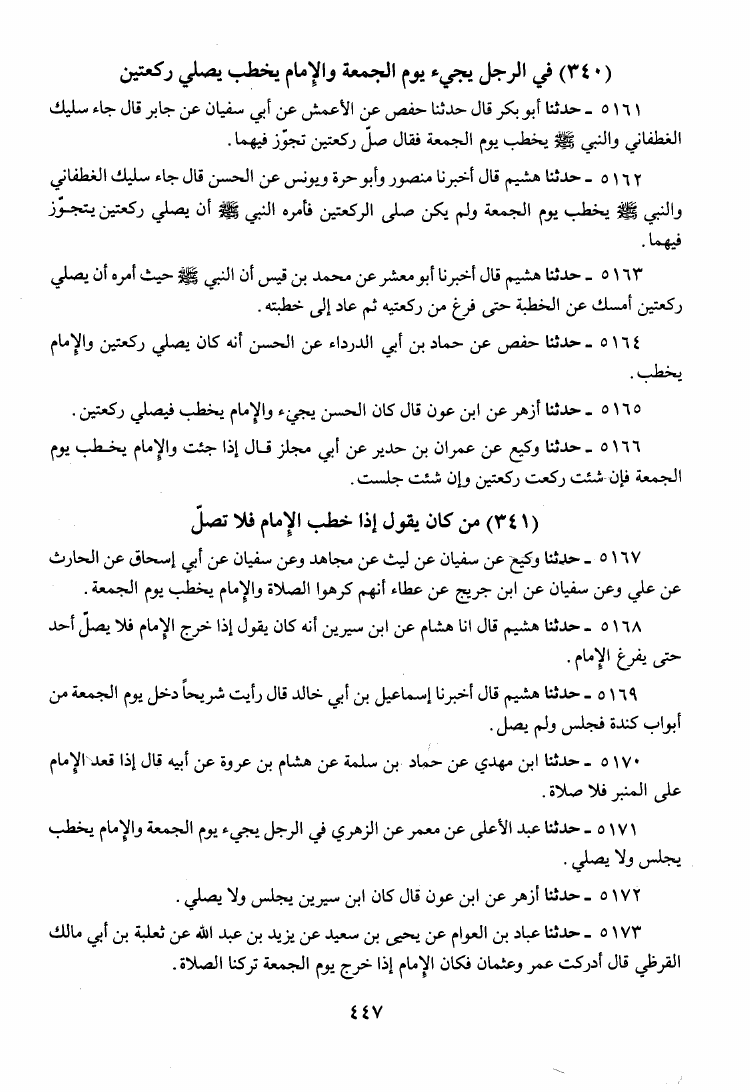 (٣٤٠) في الرجل يجيء يوم الجمعة والإمام يخطب يصلي ركعتين

٥١٦١ ـ حدثنا أبو بكر قال حدثنا حفص عن الأعمش عن أبي سفيان عن جابر قال جاء سليك الغطفاني والنبي ﷺ يخطب يوم الجمعة فقال صلّ ركعتين تجوّز فيهما.

٥١٦٢ ـ حدثنا هشيم قال أخبرنا منصور وأبو حرة ويونس عن الحسن قال جاء سليك الغطفاني والنبي ﷺ يخطب يوم الجمعة ولم يكن صلى الركعتين فأمره النبي ﷺ أن يصلي ركعتين يتجوّز فيهما.

٥١٦٣ ـ حدثنا هشيم قال أخبرنا أبو معشر عن محمد بن قيس أن النبي ﷺ حيث أمره أن يصلي ركعتين أمسك عن الخطبة حتى فرغ من ركعتيه ثم عاد إلى خطبته.

٥١٦٤ ـ حدثنا حفص عن حماد بن أبي الدرداء عن الحسن أنه كان يصلي ركعتين والإمام يخطب.

٥١٦٥ ـ حدثنا أزهر عن ابن عون قال كان الحسن يجيء والإمام يخطب فيصلي ركعتين.

٥١٦٦ ـ حدثنا وكيع عن عمران بن حدير عن أبي مجلز قال إذا جئت والإمام يخطب يوم الجمعة فإن شئت ركعت ركعتين وإن شئت جلست.

(٣٤١) من كان يقول إذا خطب الإمام فلا تصلّ

٥١٦٧ ـ حدثنا وكيع عن سفيان عن ليث عن مجاهد وعن سفيان عن أبي إسحاق عن الحارث عن علي وعن سفيان عن ابن جريج عن عطاء أنهم كرهوا الصلاة والإمام يخطب يوم الجمعة.

٥١٦٨ ـ حدثنا هشيم قال انا هشام عن ابن سيرين أنه كان يقول إذا خرج الإمام فلا يصلّ أحد حتى يفرغ الإمام.

٥١٦٩ ـ حدثنا هشيم قال أخبرنا إسماعيل بن أبي خالد قال رأيت شريحاً دخل يوم الجمعة من أبواب كندة فجلس ولم يصل.

٥١٧٠ ـ حدثنا ابن مهدي عن حماد بن سلمة عن هشام بن عروة عن أبيه قال إذا قعد الإمام على المنبر فلا صلاة.

٥١٧١ ـ حدثنا عبد الأعلى عن معمر عن الزهري في الرجل يجيء يوم الجمعة والإمام يخطب يجلس ولا يصلي.

٥١٧٢ ـ حدثنا أزهر عن ابن عون قال كان ابن سيرين يجلس ولا يصلي.

٥١٧٣ ـ حدثنا عباد بن العوام عن يحيى بن سعيد عن يزيد بن عبد الله عن ثعلبة بن أبي مالك القرظي قال أدركت عمر وعثمان فكان الإمام إذا خرج يوم الجمعة تركنا الصلاة.

٤٤٧